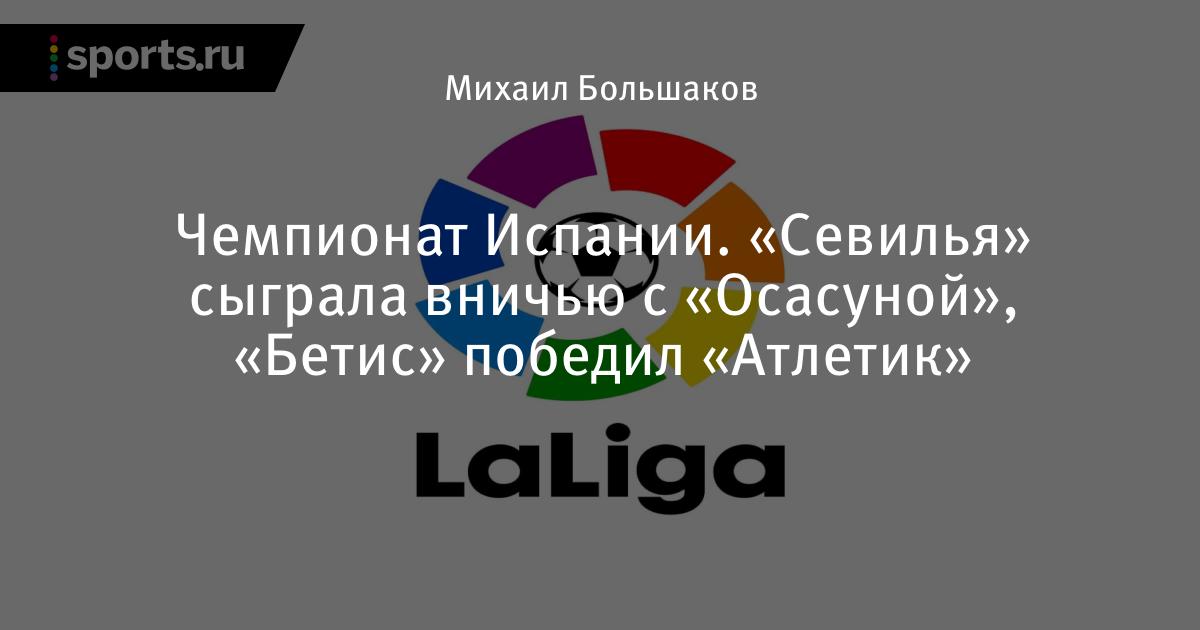 sports.ru

Михаил Большаков

Чемпионат Испании. «Севилья» сыграла вничью с «Осасуной», «Бетис» победил «Атлетик»

LaLiga